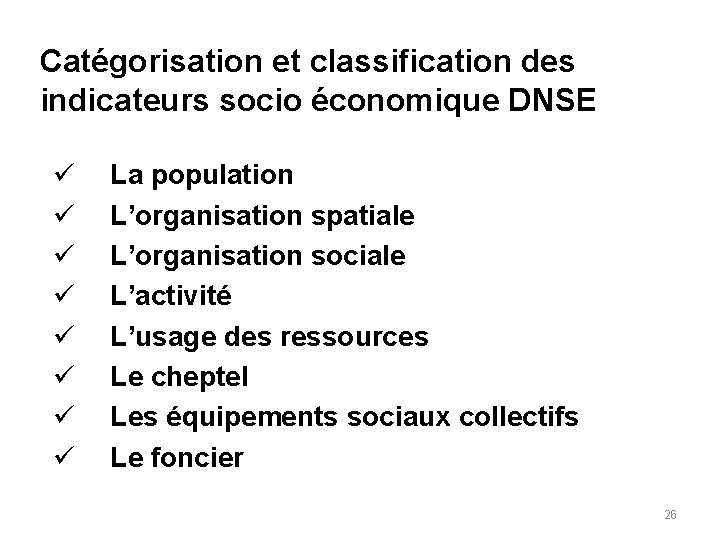 Catégorisation et classification des indicateurs socio économique DNSE

✓ La population
✓ L'organisation spatiale
✓ L'organisation sociale
✓ L'activité
✓ L'usage des ressources
✓ Le cheptel
✓ Les équipements sociaux collectifs
✓ Le foncier

26